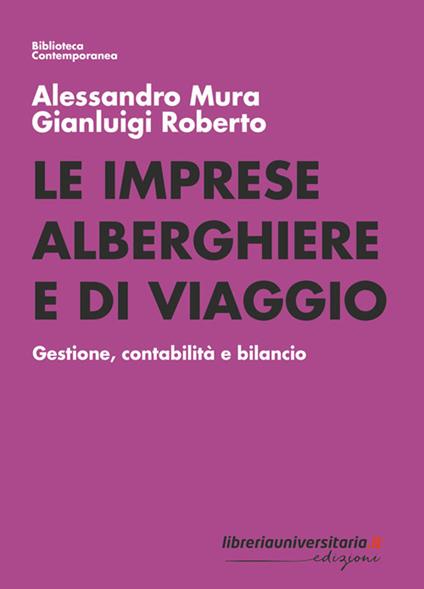 Biblioteca
Contemporanea

Alessandro Mura
Gianluigi Roberto

LE IMPRESE ALBERGHIERE E DI VIAGGIO

Gestione, contabilità e bilancio

libreriauniversitaria.it
edizioni